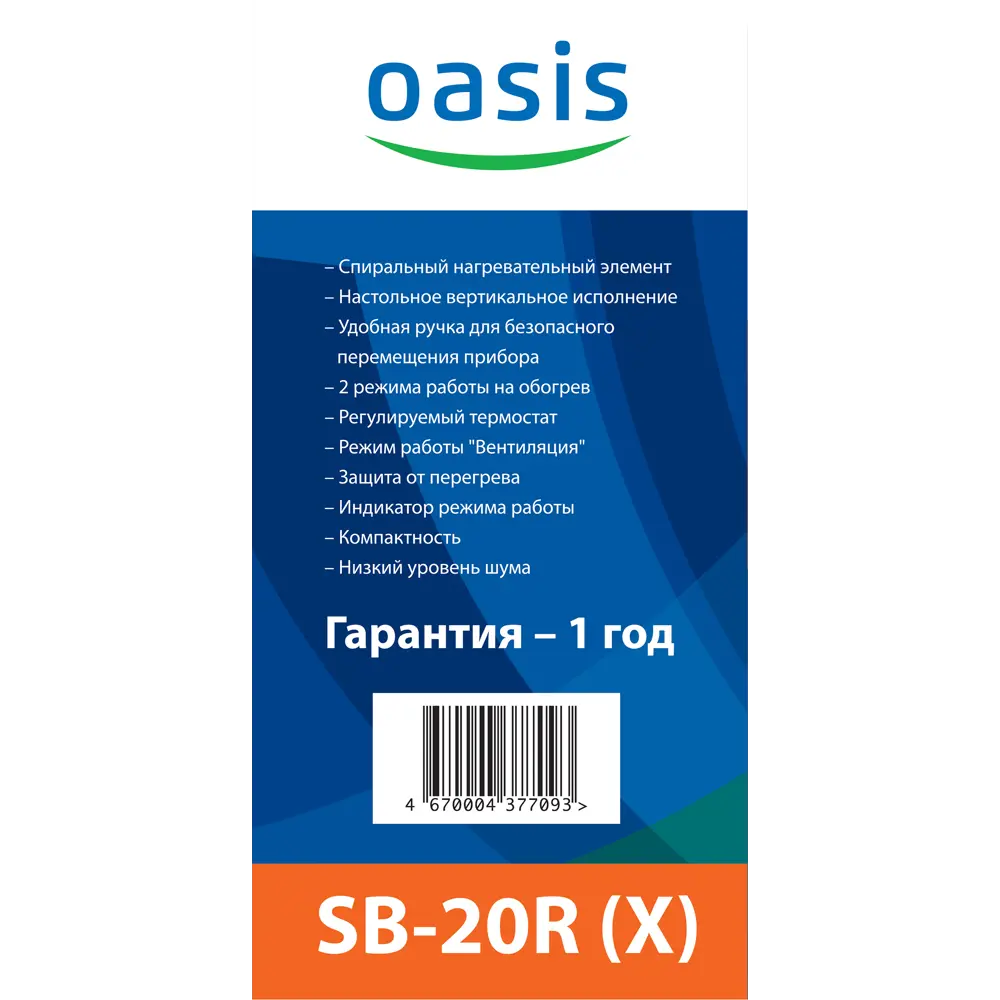 oasis

– Спиральный нагревательный элемент
– Настольное вертикальное исполнение
– Удобная ручка для безопасного перемещения прибора
– 2 режима работы на обогрев
– Регулируемый термостат
– Режим работы "Вентиляция"
– Защита от перегрева
– Индикатор режима работы
– Компактность
– Низкий уровень шума

Гарантия – 1 год

4 670004 377093 >

SB-20R (X)